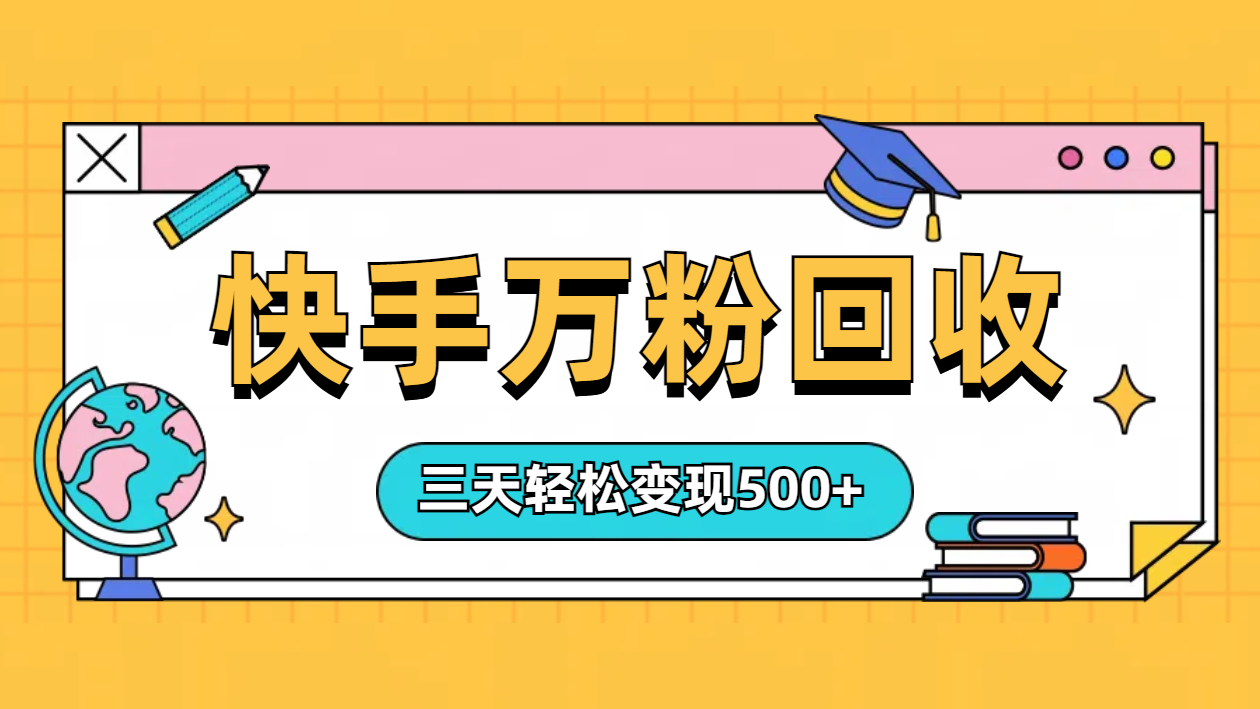 快手万粉回收

三天轻松变现500+